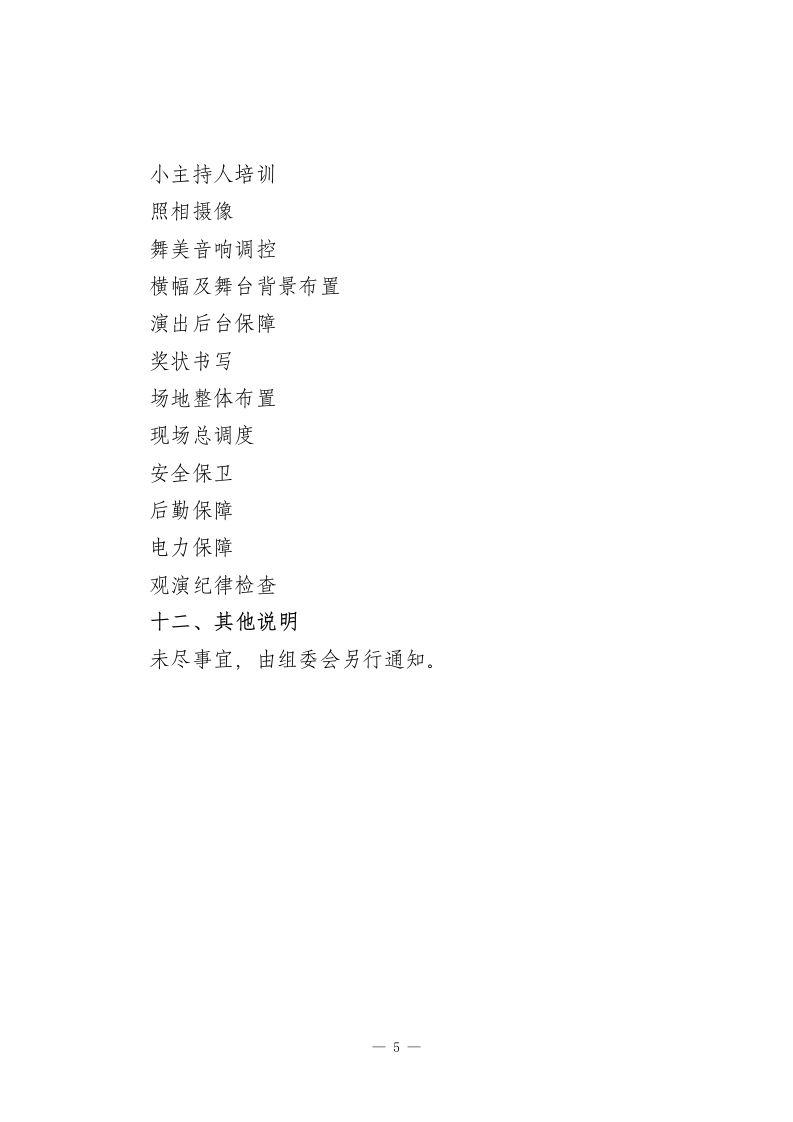 小主持人培训
照相摄像
舞美音响调控
横幅及舞台背景布置
演出后台保障
奖状书写
场地整体布置
现场总调度
安全保卫
后勤保障
电力保障
观演纪律检查
十二、其他说明
未尽事宜，由组委会另行通知。

— 5 —